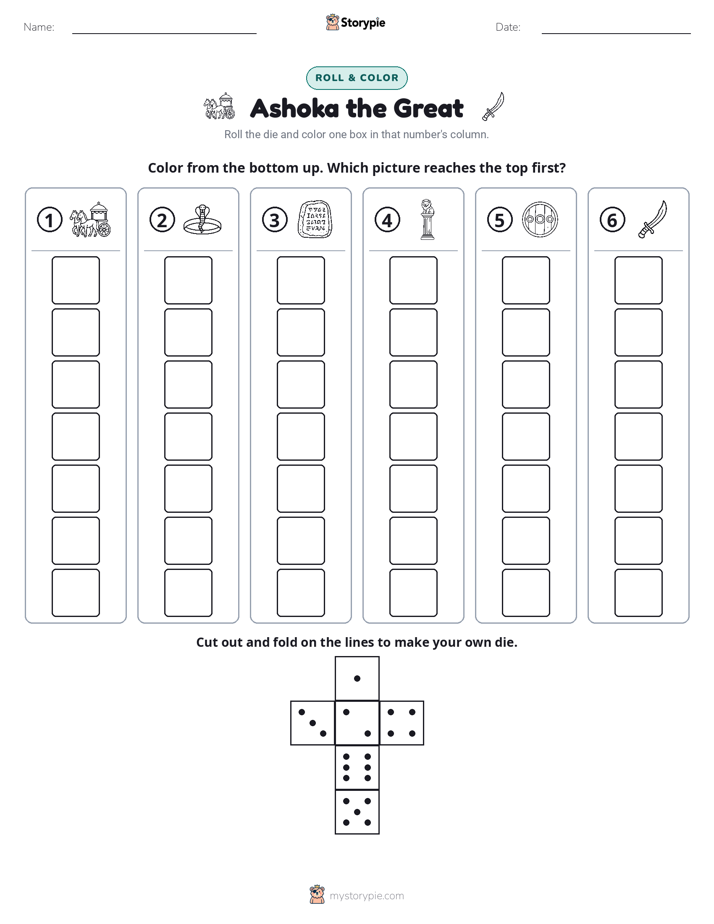 Name:

Storypie

Date:

ROLL & COLOR

Ashoka the Great

Roll the die and color one box in that number's column.

Color from the bottom up. Which picture reaches the top first?

1

2

3

4

5

6

Cut out and fold on the lines to make your own die.

mystorypie.com